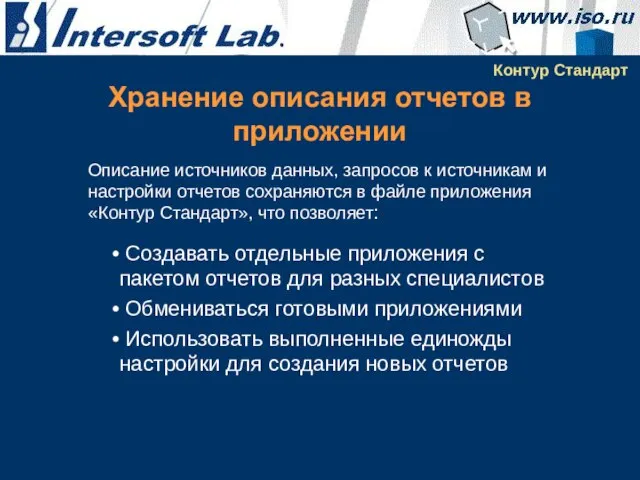 Intersoft Lab.

www.iso.ru

Контур Стандарт

Хранение описания отчетов в приложении

Описание источников данных, запросов к источникам и настройки отчетов сохраняются в файле приложения «Контур Стандарт», что позволяет:

• Создавать отдельные приложения с пакетом отчетов для разных специалистов

• Обмениваться готовыми приложениями

• Использовать выполненные единожды настройки для создания новых отчетов